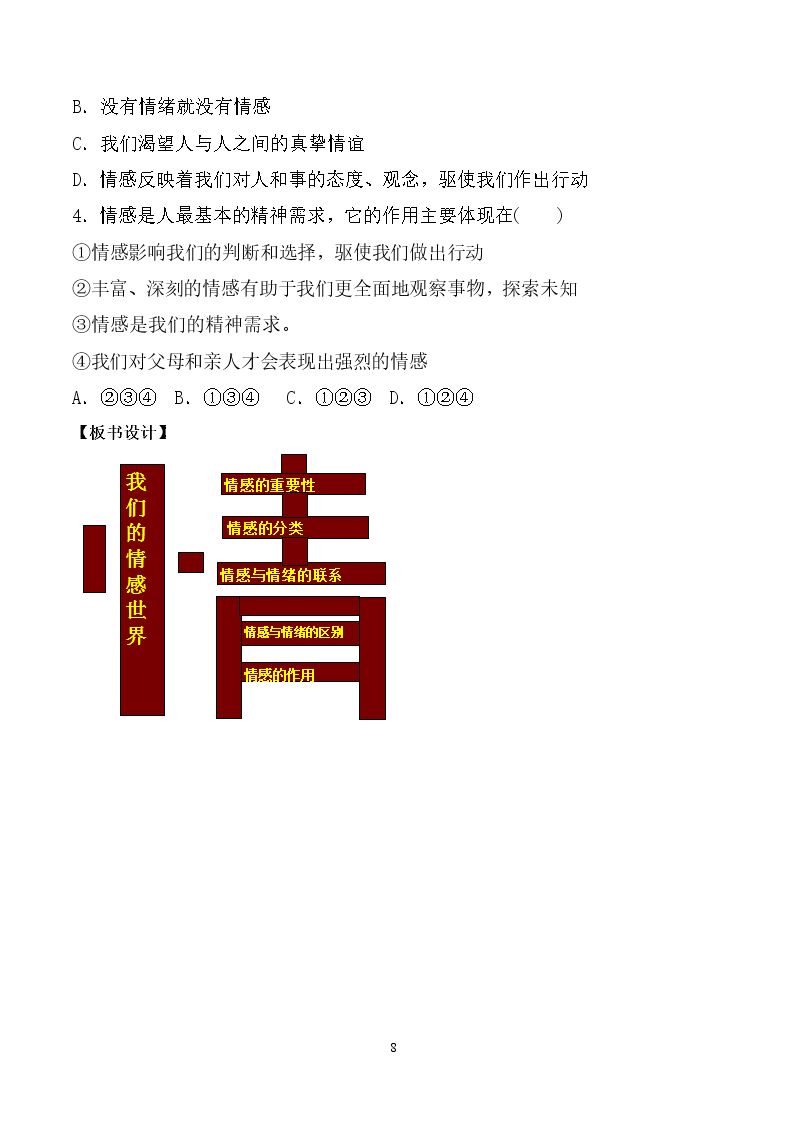 B.没有情绪就没有情感

C.我们渴望人与人之间的真挚情谊

D.情感反映着我们对人和事的态度、观念，驱使我们作出行动

4.情感是人最基本的精神需求，它的作用主要体现在(　　)

①情感影响我们的判断和选择，驱使我们做出行动

②丰富、深刻的情感有助于我们更全面地观察事物，探索未知

③情感是我们的精神需求。

④我们对父母和亲人才会表现出强烈的情感

A.②③④　B.①③④　C.①②③　D.①②④

【板书设计】

我们的情感世界

情感的重要性

情感的分类

情感与情绪的联系

情感与情绪的区别

情感的作用

8